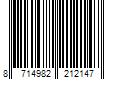 8 714982 212147